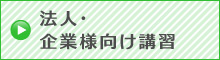 法人・
企業様向け講習